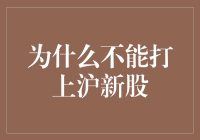 为什么不能打上沪新股